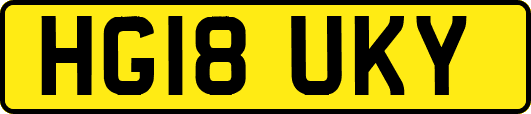 HG18 UKY